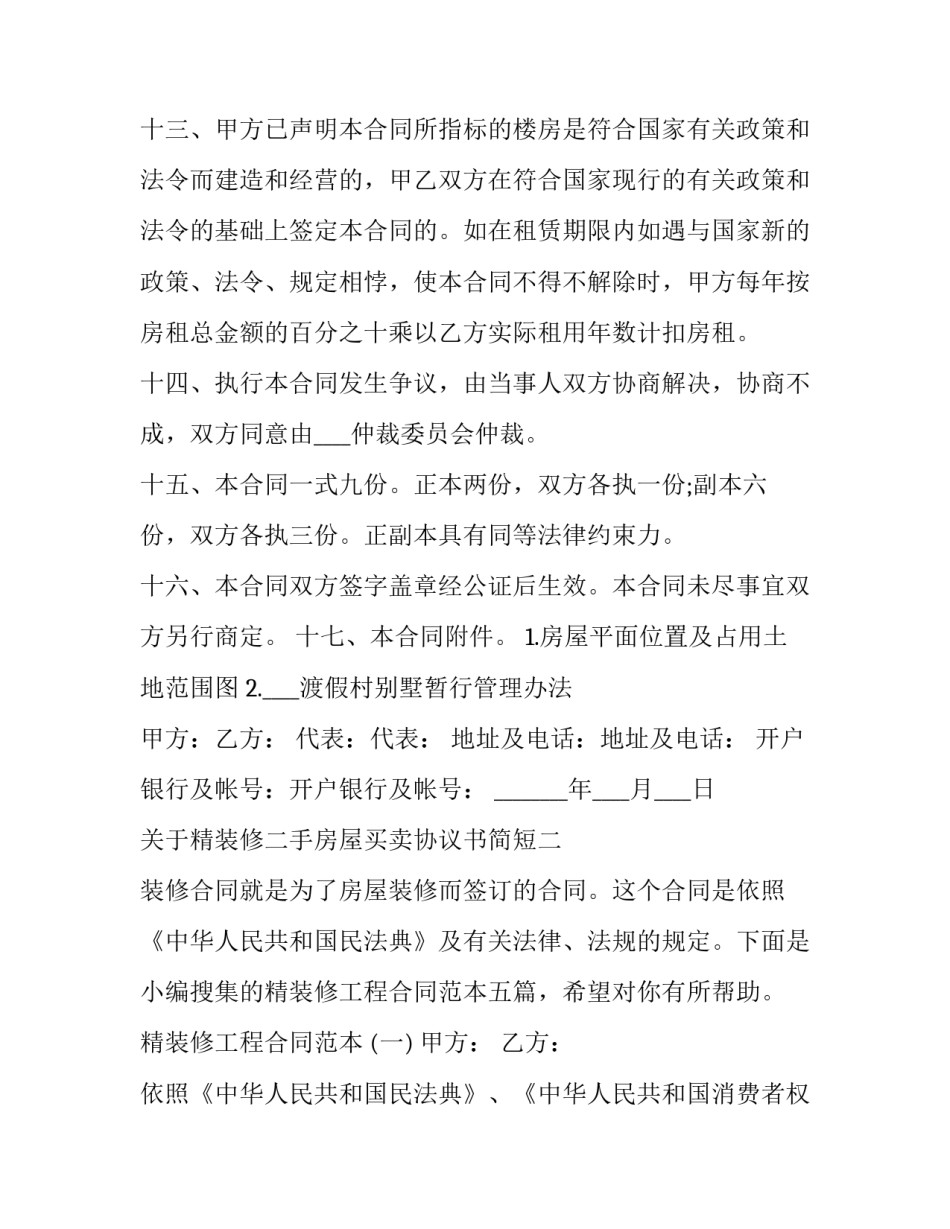 十三、甲方已声明本合同所指标的楼房是符合国家有关政策和法令而建造和经营的，甲乙双方在符合国家现行的有关政策和法令的基础上签定本合同的。如在租赁期限内如遇与国家新的政策、法令、规定相悖，使本合同不得不解除时，甲方每年按房租总金额的百分之十乘以乙方实际租用年数计扣房租。

十四、执行本合同发生争议，由当事人双方协商解决，协商不成，双方同意由___仲裁委员会仲裁。

十五、本合同一式九份。正本两份，双方各执一份;副本六份，双方各执三份。正副本具有同等法律约束力。

十六、本合同双方签字盖章经公证后生效。本合同未尽事宜双方另行商定。 十七、本合同附件。 1.房屋平面位置及占用土地范围图 2.___渡假村别墅暂行管理办法

甲方：乙方： 代表：代表： 地址及电话：地址及电话： 开户银行及帐号：开户银行及帐号： ______年___月___日

关于精装修二手房屋买卖协议书简短二

装修合同就是为了房屋装修而签订的合同。这个合同是依照《中华人民共和国民法典》及有关法律、法规的规定。下面是小编搜集的精装修工程合同范本五篇，希望对你有所帮助。

精装修工程合同范本 (一) 甲方： 乙方：

依照《中华人民共和国民法典》、《中华人民共和国消费者权